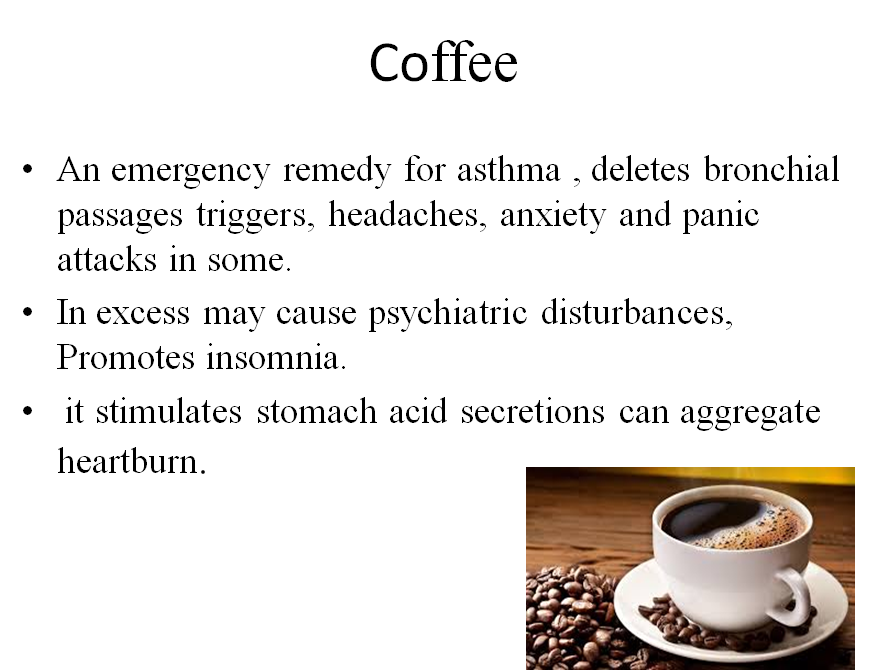 Coffee

• An emergency remedy for asthma , deletes bronchial passages triggers, headaches, anxiety and panic attacks in some.

• In excess may cause psychiatric disturbances, Promotes insomnia.

• it stimulates stomach acid secretions can aggregate heartburn.